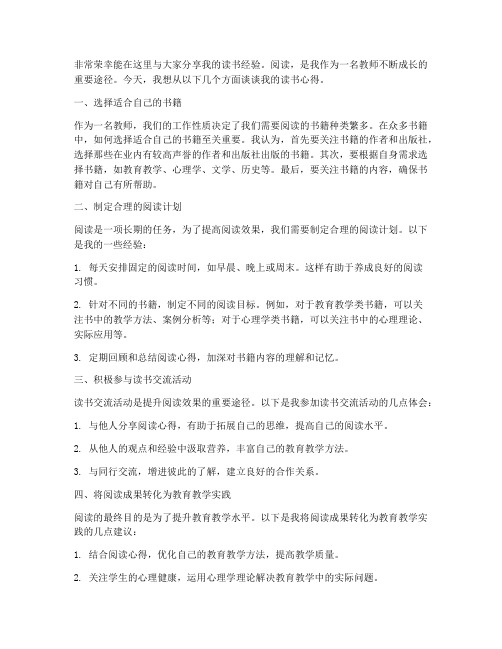 非常荣幸能在这里与大家分享我的读书经验。阅读，是我作为一名教师不断成长的重要途径。今天，我想从以下几个方面谈谈我的读书心得。

一、选择适合自己的书籍

作为一名教师，我们的工作性质决定了我们需要阅读的书籍种类繁多。在众多书籍中，如何选择适合自己的书籍至关重要。我认为，首先要关注书籍的作者和出版社，选择那些在业内有较高声誉的作者和出版社出版的书籍。其次，要根据自身需求选择书籍，如教育教学、心理学、文学、历史等。最后，要关注书籍的内容，确保书籍对自己有所帮助。

二、制定合理的阅读计划

阅读是一项长期的任务，为了提高阅读效果，我们需要制定合理的阅读计划。以下是我的一些经验：

1. 每天安排固定的阅读时间，如早晨、晚上或周末。这样有助于养成良好的阅读习惯。

2. 针对不同的书籍，制定不同的阅读目标。例如，对于教育教学类书籍，可以关注书中的教学方法、案例分析等；对于心理学类书籍，可以关注书中的心理理论、实际应用等。

3. 定期回顾和总结阅读心得，加深对书籍内容的理解和记忆。

三、积极参与读书交流活动

读书交流活动是提升阅读效果的重要途径。以下是我参加读书交流活动的几点体会：

1. 与他人分享阅读心得，有助于拓展自己的思维，提高自己的阅读水平。

2. 从他人的观点和经验中汲取营养，丰富自己的教育教学方法。

3. 与同行交流，增进彼此的了解，建立良好的合作关系。

四、将阅读成果转化为教育教学实践

阅读的最终目的是为了提升教育教学水平。以下是我将阅读成果转化为教育教学实践的几点建议：

1. 结合阅读心得，优化自己的教育教学方法，提高教学质量。

2. 关注学生的心理健康，运用心理学理论解决教育教学中的实际问题。